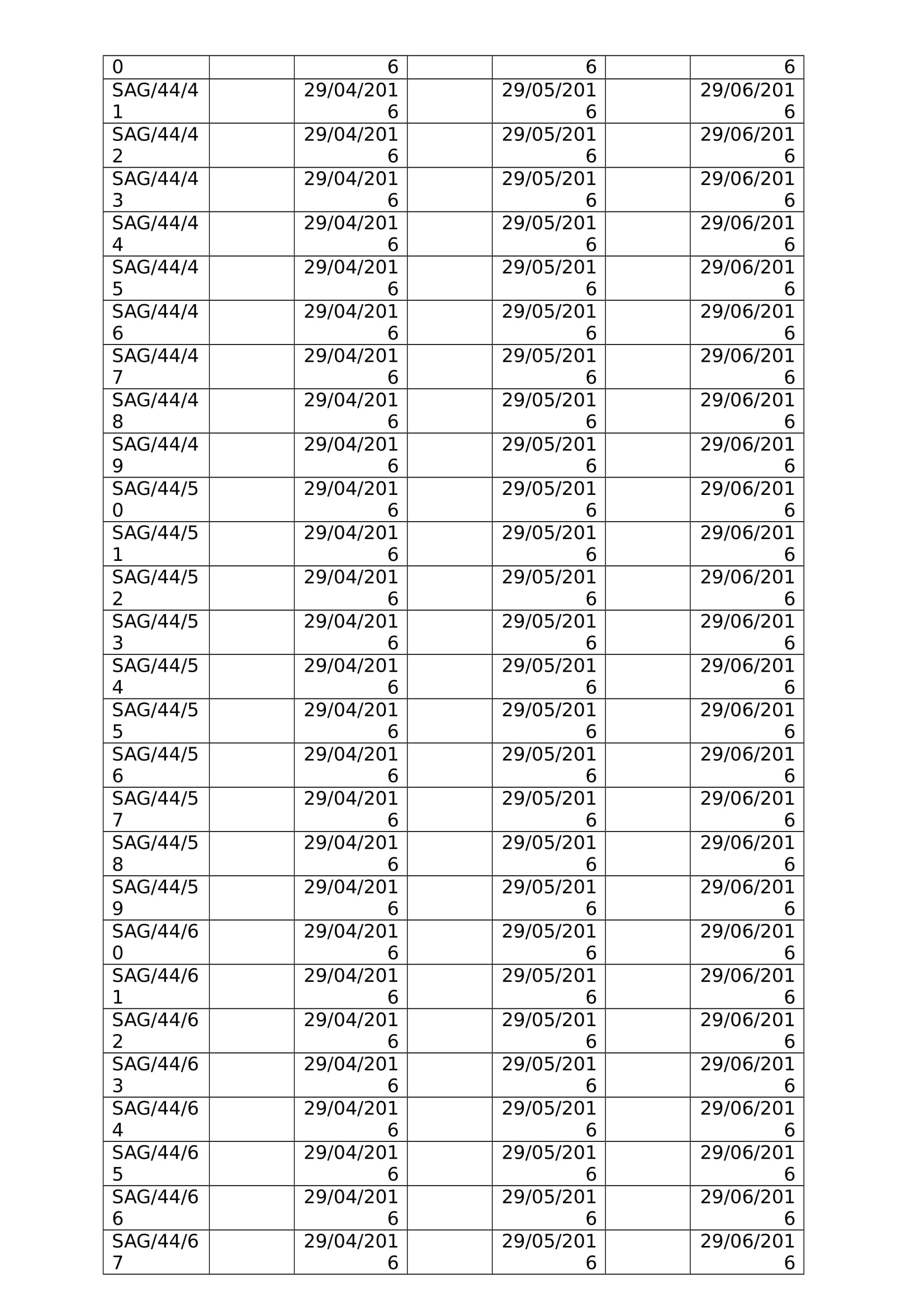 | 0 | | 6 | | 6 | | 6 |
|---|---|---|---|---|---|---|
| SAG/44/41 | | 29/04/2016 | | 29/05/2016 | | 29/06/2016 |
| SAG/44/42 | | 29/04/2016 | | 29/05/2016 | | 29/06/2016 |
| SAG/44/43 | | 29/04/2016 | | 29/05/2016 | | 29/06/2016 |
| SAG/44/44 | | 29/04/2016 | | 29/05/2016 | | 29/06/2016 |
| SAG/44/45 | | 29/04/2016 | | 29/05/2016 | | 29/06/2016 |
| SAG/44/46 | | 29/04/2016 | | 29/05/2016 | | 29/06/2016 |
| SAG/44/47 | | 29/04/2016 | | 29/05/2016 | | 29/06/2016 |
| SAG/44/48 | | 29/04/2016 | | 29/05/2016 | | 29/06/2016 |
| SAG/44/49 | | 29/04/2016 | | 29/05/2016 | | 29/06/2016 |
| SAG/44/50 | | 29/04/2016 | | 29/05/2016 | | 29/06/2016 |
| SAG/44/51 | | 29/04/2016 | | 29/05/2016 | | 29/06/2016 |
| SAG/44/52 | | 29/04/2016 | | 29/05/2016 | | 29/06/2016 |
| SAG/44/53 | | 29/04/2016 | | 29/05/2016 | | 29/06/2016 |
| SAG/44/54 | | 29/04/2016 | | 29/05/2016 | | 29/06/2016 |
| SAG/44/55 | | 29/04/2016 | | 29/05/2016 | | 29/06/2016 |
| SAG/44/56 | | 29/04/2016 | | 29/05/2016 | | 29/06/2016 |
| SAG/44/57 | | 29/04/2016 | | 29/05/2016 | | 29/06/2016 |
| SAG/44/58 | | 29/04/2016 | | 29/05/2016 | | 29/06/2016 |
| SAG/44/59 | | 29/04/2016 | | 29/05/2016 | | 29/06/2016 |
| SAG/44/60 | | 29/04/2016 | | 29/05/2016 | | 29/06/2016 |
| SAG/44/61 | | 29/04/2016 | | 29/05/2016 | | 29/06/2016 |
| SAG/44/62 | | 29/04/2016 | | 29/05/2016 | | 29/06/2016 |
| SAG/44/63 | | 29/04/2016 | | 29/05/2016 | | 29/06/2016 |
| SAG/44/64 | | 29/04/2016 | | 29/05/2016 | | 29/06/2016 |
| SAG/44/65 | | 29/04/2016 | | 29/05/2016 | | 29/06/2016 |
| SAG/44/66 | | 29/04/2016 | | 29/05/2016 | | 29/06/2016 |
| SAG/44/67 | | 29/04/2016 | | 29/05/2016 | | 29/06/2016 |